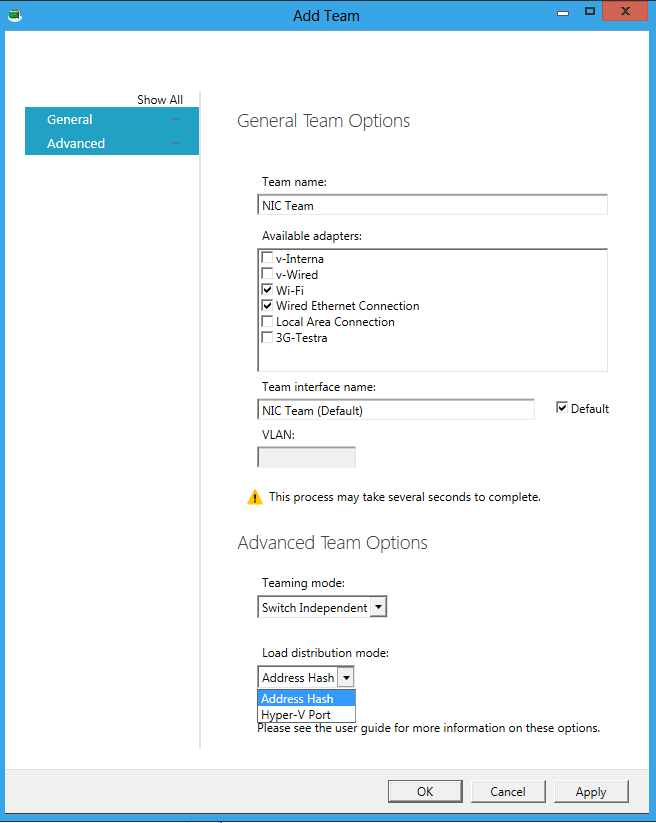 Add Team

Show All
General
Advanced

General Team Options

Team name:
NIC Team

Available adapters:
v-Interna
v-Wired
Wi-Fi
Wired Ethernet Connection
Local Area Connection
3G-Testra

Team interface name:
NIC Team (Default)
Default

VLAN:

This process may take several seconds to complete.

Advanced Team Options

Teaming mode:
Switch Independent

Load distribution mode:
Address Hash
Address Hash
Hyper-V Port
Please see the user guide for more information on these options.

OK
Cancel
Apply